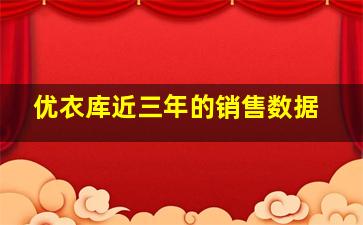 优衣库近三年的销售数据